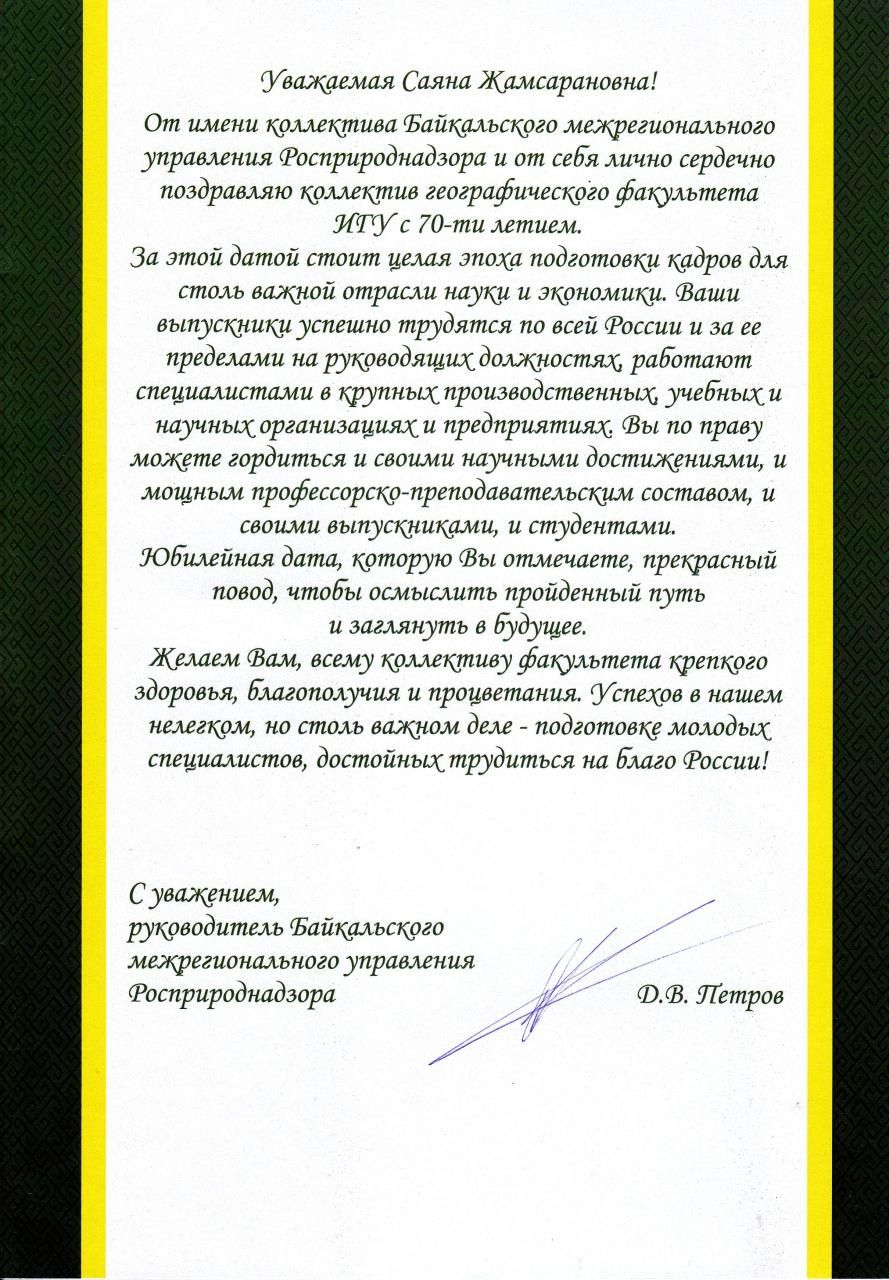 Уважаемая Саяна Жамсарановна!

От имени коллектива Байкальского межрегионального управления Росприроднадзора и от себя лично сердечно поздравляю коллектив географического факультета ИГУ с 70-ти летием.
За этой датой стоит целая эпоха подготовки кадров для столь важной отрасли науки и экономики. Ваши выпускники успешно трудятся по всей России и за ее пределами на руководящих должностях, работают специалистами в крупных производственных, учебных и научных организациях и предприятиях. Вы по праву можете гордиться и своими научными достижениями, и мощным профессорско-преподавательским составом, и своими выпускниками, и студентами.
Юбилейная дата, которую Вы отмечаете, прекрасный повод, чтобы осмыслить пройденный путь и заглянуть в будущее.
Желаем Вам, всему коллективу факультета крепкого здоровья, благополучия и процветания. Успехов в нашем нелегком, но столь важном деле - подготовке молодых специалистов, достойных трудиться на благо России!

С уважением,
руководитель Байкальского межрегионального управления Росприроднадзора

Д.В. Петров